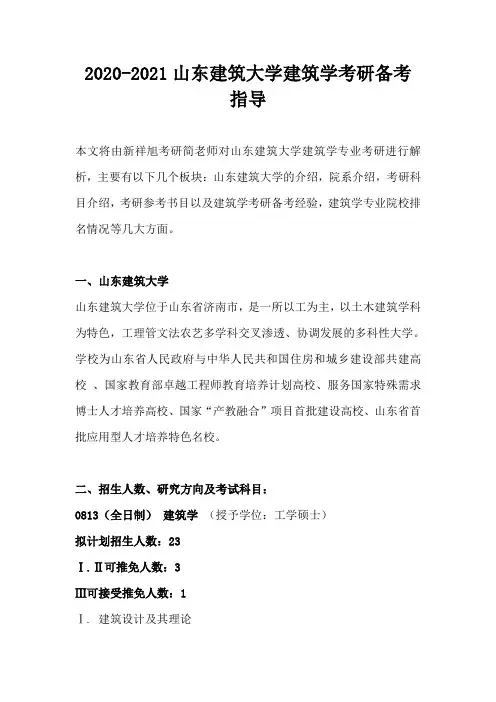 2020-2021 山东建筑大学建筑学考研备考指导

本文将由新祥旭考研简老师对山东建筑大学建筑学专业考研进行解析，主要有以下几个板块：山东建筑大学的介绍，院系介绍，考研科目介绍，考研参考书目以及建筑学考研备考经验，建筑学专业院校排名情况等几大方面。

一、山东建筑大学

山东建筑大学位于山东省济南市，是一所以工为主，以土木建筑学科为特色，工理管文法农艺多学科交叉渗透、协调发展的多科性大学。学校为山东省人民政府与中华人民共和国住房和城乡建设部共建高校 、国家教育部卓越工程师教育培养计划高校、服务国家特殊需求博士人才培养高校、国家“产教融合”项目首批建设高校、山东省首批应用型人才培养特色名校。

二、招生人数、研究方向及考试科目：

0813（全日制） 建筑学 （授予学位：工学硕士）

拟计划招生人数：23

Ⅰ.Ⅱ可推免人数：3

Ⅲ可接受推免人数：1

Ⅰ. 建筑设计及其理论